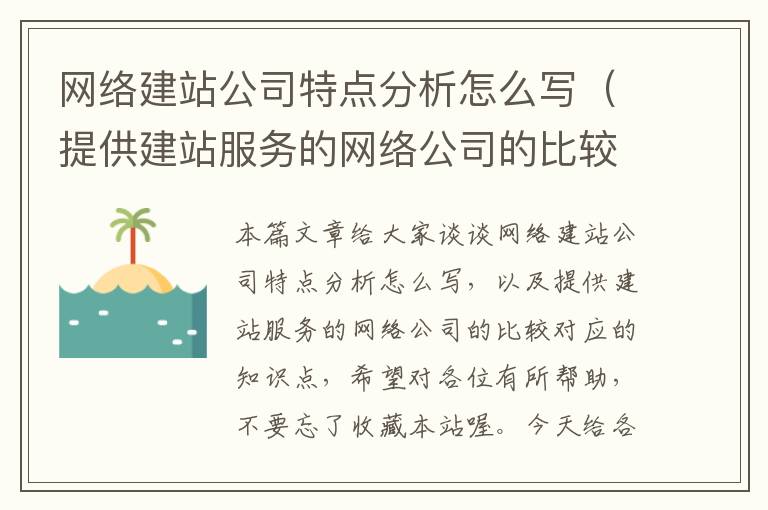 网络建站公司特点分析怎么写（提供建站服务的网络公司的比较

本篇文章给大家谈谈网络建站公司特点分析怎么写，以及提供建站服务的网络公司的比较对应的知识点，希望对各位有所帮助，不要忘了收藏本站喔。今天给各